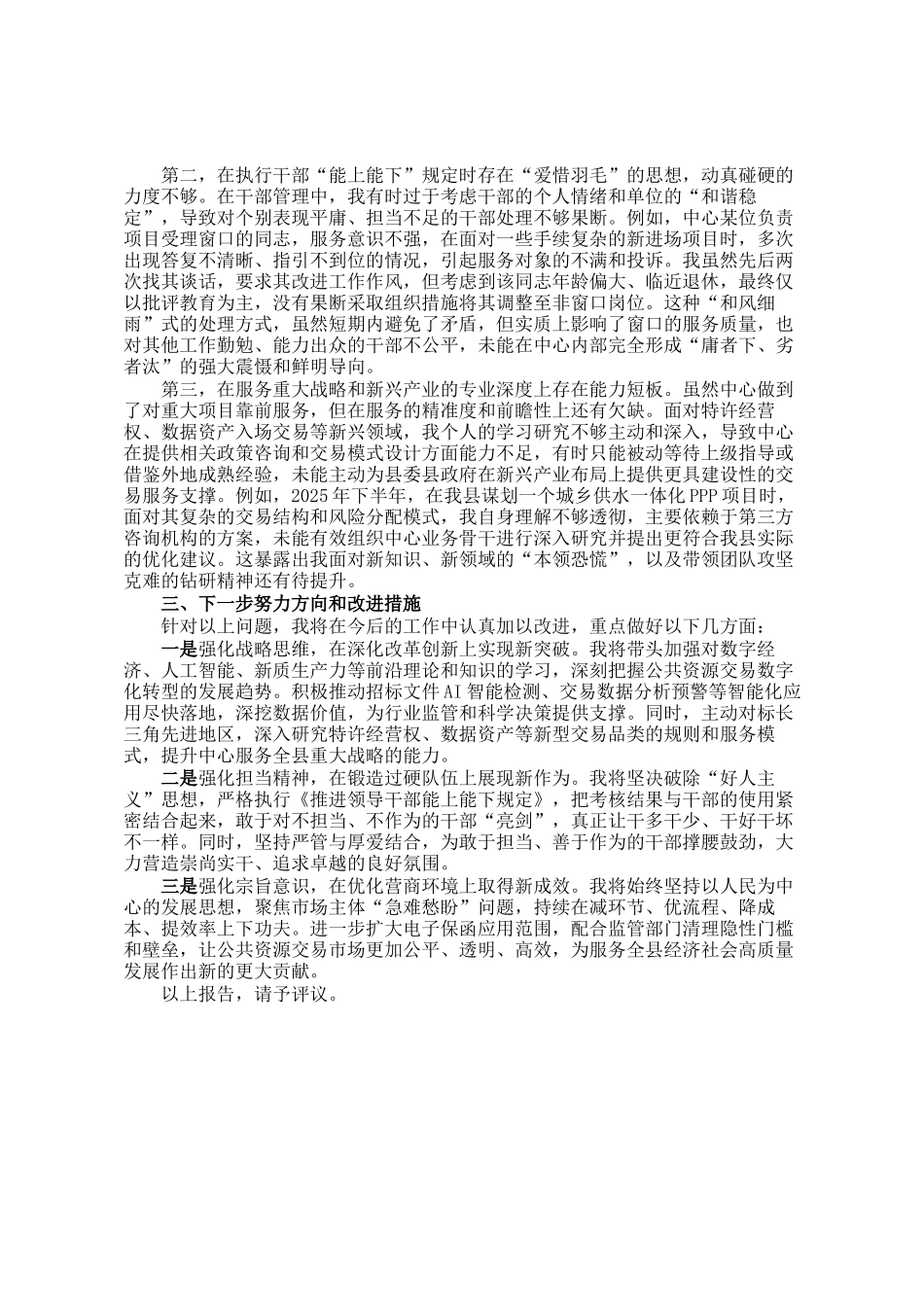 第二，在执行干部“能上能下”规定时存在“爱惜羽毛”的思想，动真碰硬的力度不够。在干部管理中，我有时过于考虑干部的个人情绪和单位的“和谐稳定”，导致对个别表现平庸、担当不足的干部处理不够果断。例如，中心某位负责项目受理窗口的同志，服务意识不强，在面对一些手续复杂的新进场项目时，多次出现答复不清晰、指引不到位的情况，引起服务对象的不满和投诉。我虽然先后两次找其谈话，要求其改进工作作风，但考虑到该同志年龄偏大、临近退休，最终仅以批评教育为主，没有果断采取组织措施将其调整至非窗口岗位。这种“和风细雨”式的处理方式，虽然短期内避免了矛盾，但实质上影响了窗口的服务质量，也对其他工作勤勉、能力出众的干部不公平，未能在中心内部完全形成“庸者下、劣者汰”的强大震慑和鲜明导向。

第三，在服务重大战略和新兴产业的专业深度上存在能力短板。虽然中心做到了对重大项目靠前服务，但在服务的精准度和前瞻性上还有欠缺。面对特许经营权、数据资产入场交易等新兴领域，我个人的学习研究不够主动和深入，导致中心在提供相关政策咨询和交易模式设计方面能力不足，有时只能被动等待上级指导或借鉴外地成熟经验，未能主动为县委县政府在新兴产业布局上提供更具建设性的交易服务支撑。例如，2025年下半年，在我县谋划一个城乡供水一体化PPP项目时，面对其复杂的交易结构和风险分配模式，我自身理解不够透彻，主要依赖于第三方咨询机构的方案，未能有效组织中心业务骨干进行深入研究并提出更符合我县实际的优化建议。这暴露出我面对新知识、新领域的“本领恐慌”，以及带领团队攻坚克难的钻研精神还有待提升。

三、下一步努力方向和改进措施

针对以上问题，我将在今后的工作中认真加以改进，重点做好以下几方面：

一是强化战略思维，在深化改革创新上实现新突破。我将带头加强对数字经济、人工智能、新质生产力等前沿理论和知识的学习，深刻把握公共资源交易数字化转型的发展趋势。积极推动招标文件AI智能检测、交易数据分析预警等智能化应用尽快落地，深挖数据价值，为行业监管和科学决策提供支撑。同时，主动对标长三角先进地区，深入研究特许经营权、数据资产等新型交易品类的规则和服务模式，提升中心服务全县重大战略的能力。

二是强化担当精神，在锻造过硬队伍上展现新作为。我将坚决破除“好人主义”思想，严格执行《推进领导干部能上能下规定》，把考核结果与干部的使用紧密结合起来，敢于对不担当、不作为的干部“亮剑”，真正让干多干少、干好干坏不一样。同时，坚持严管与厚爱结合，为敢于担当、善于作为的干部撑腰鼓劲，大力营造崇尚实干、追求卓越的良好氛围。

三是强化宗旨意识，在优化营商环境上取得新成效。我将始终坚持以人民为中心的发展思想，聚焦市场主体“急难愁盼”问题，持续在减环节、优流程、降成本、提效率上下功夫。进一步扩大电子保函应用范围，配合监管部门清理隐性门槛和壁垒，让公共资源交易市场更加公平、透明、高效，为服务全县经济社会高质量发展作出新的更大贡献。

以上报告，请予评议。